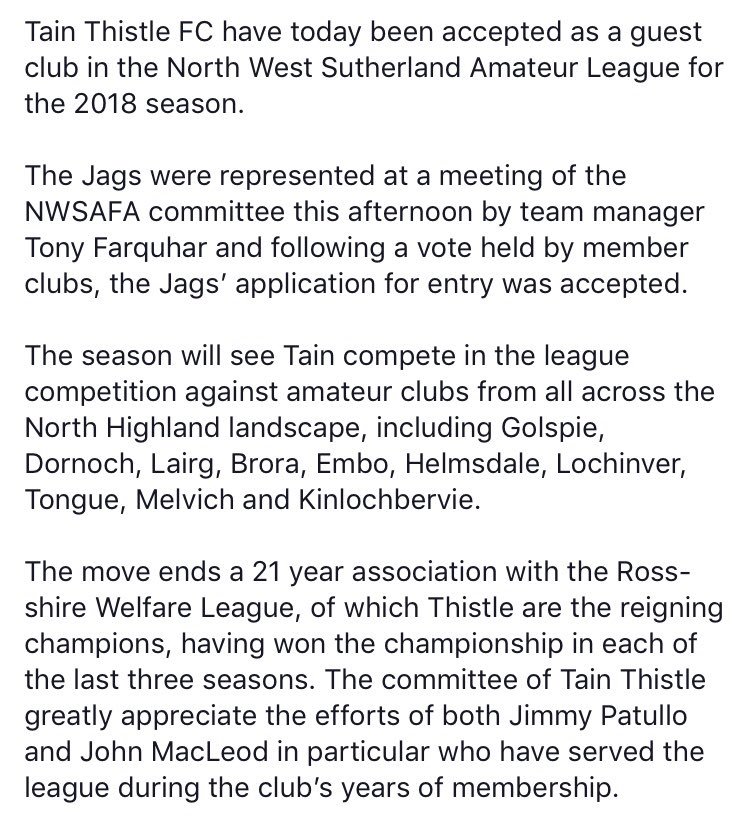 Tain Thistle FC have today been accepted as a guest club in the North West Sutherland Amateur League for the 2018 season.

The Jags were represented at a meeting of the NWSAFA committee this afternoon by team manager Tony Farquhar and following a vote held by member clubs, the Jags' application for entry was accepted.

The season will see Tain compete in the league competition against amateur clubs from all across the North Highland landscape, including Golspie, Dornoch, Lairg, Brora, Embo, Helmsdale, Lochinver, Tongue, Melvich and Kinlochbervie.

The move ends a 21 year association with the Ross-shire Welfare League, of which Thistle are the reigning champions, having won the championship in each of the last three seasons. The committee of Tain Thistle greatly appreciate the efforts of both Jimmy Patullo and John MacLeod in particular who have served the league during the club's years of membership.